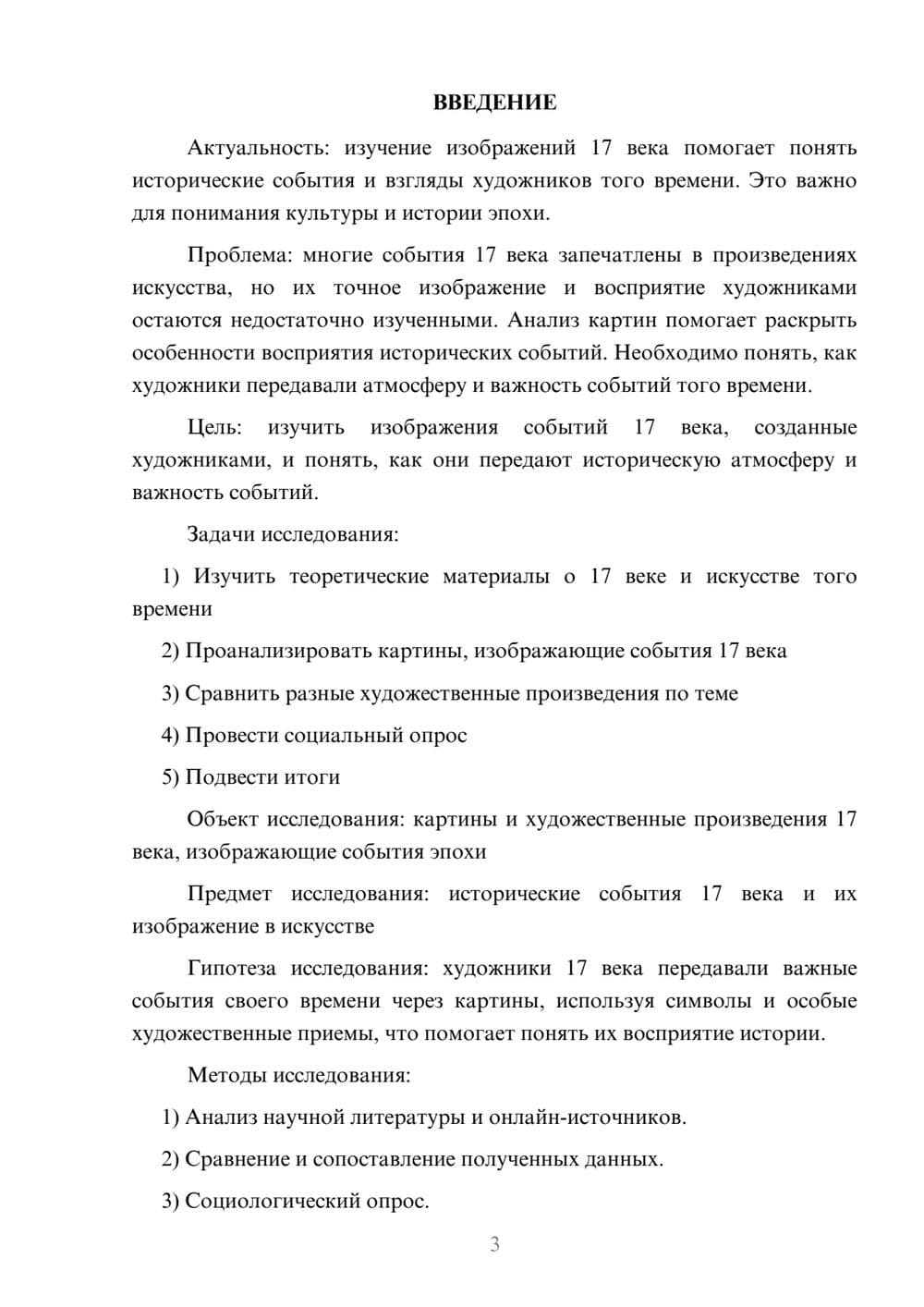 ВВЕДЕНИЕ

Актуальность: изучение изображений 17 века помогает понять исторические события и взгляды художников того времени. Это важно для понимания культуры и истории эпохи.

Проблема: многие события 17 века запечатлены в произведениях искусства, но их точное изображение и восприятие художниками остаются недостаточно изученными. Анализ картин помогает раскрыть особенности восприятия исторических событий. Необходимо понять, как художники передавали атмосферу и важность событий того времени.

Цель: изучить изображения событий 17 века, созданные художниками, и понять, как они передают историческую атмосферу и важность событий.

Задачи исследования:

1) Изучить теоретические материалы о 17 веке и искусстве того времени

2) Проанализировать картины, изображающие события 17 века

3) Сравнить разные художественные произведения по теме

4) Провести социальный опрос

5) Подвести итоги

Объект исследования: картины и художественные произведения 17 века, изображающие события эпохи

Предмет исследования: исторические события 17 века и их изображение в искусстве

Гипотеза исследования: художники 17 века передавали важные события своего времени через картины, используя символы и особые художественные приемы, что помогает понять их восприятие истории.

Методы исследования:

1) Анализ научной литературы и онлайн-источников.

2) Сравнение и сопоставление полученных данных.

3) Социологический опрос.

3